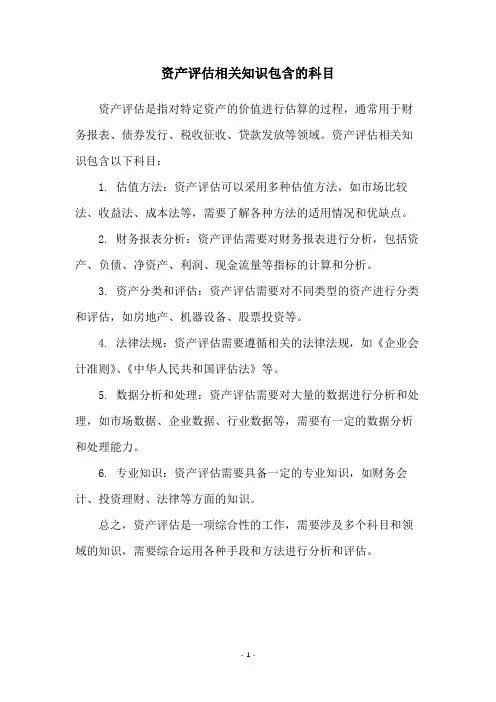 资产评估相关知识包含的科目

资产评估是指对特定资产的价值进行估算的过程，通常用于财务报表、债券发行、税收征收、贷款发放等领域。资产评估相关知识包含以下科目：

1. 估值方法：资产评估可以采用多种估值方法，如市场比较法、收益法、成本法等，需要了解各种方法的适用情况和优缺点。

2. 财务报表分析：资产评估需要对财务报表进行分析，包括资产、负债、净资产、利润、现金流量等指标的计算和分析。

3. 资产分类和评估：资产评估需要对不同类型的资产进行分类和评估，如房地产、机器设备、股票投资等。

4. 法律法规：资产评估需要遵循相关的法律法规，如《企业会计准则》、《中华人民共和国评估法》等。

5. 数据分析和处理：资产评估需要对大量的数据进行分析和处理，如市场数据、企业数据、行业数据等，需要有一定的数据分析和处理能力。

6. 专业知识：资产评估需要具备一定的专业知识，如财务会计、投资理财、法律等方面的知识。

总之，资产评估是一项综合性的工作，需要涉及多个科目和领域的知识，需要综合运用各种手段和方法进行分析和评估。

- 1 -